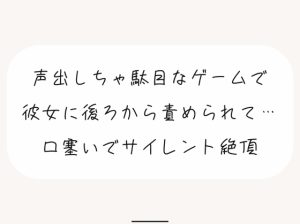 声出しちゃ駄目なゲームで
彼女に後ろから責められて…
口塞いでサイレント絶頂